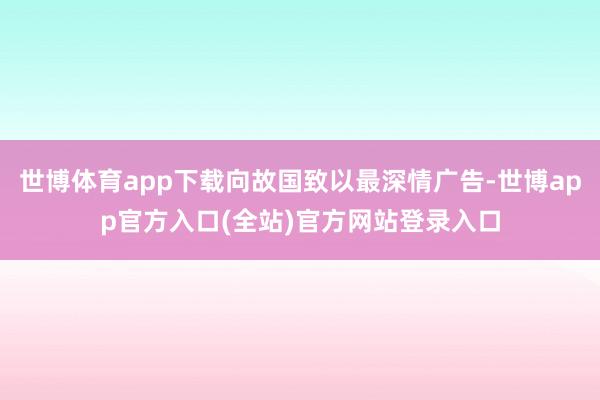 世博体育app下载向故国致以最深情广告-世博app官方入口(全站)官方网站登录入口